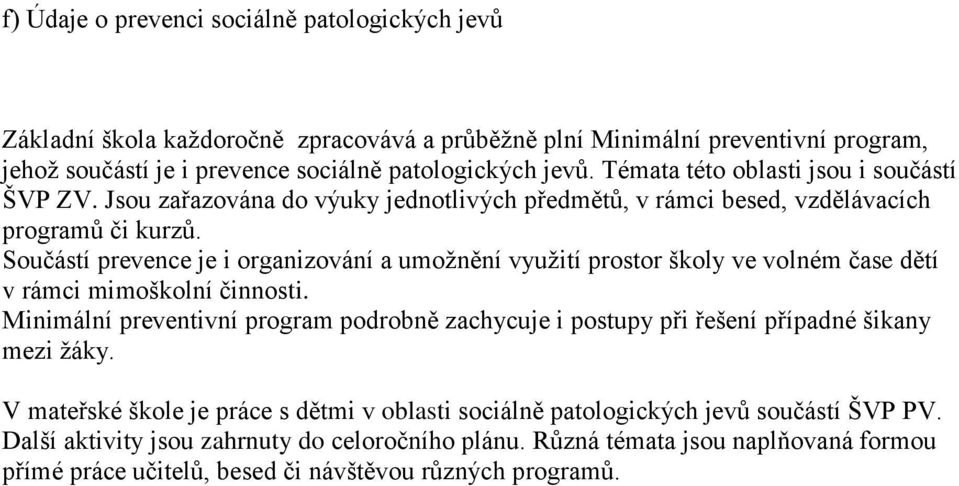 f) Údaje o prevenci sociálně patologických jevů

Základní škola každoročně  zpracovává a průběžně plní Minimální preventivní program, jehož součástí je i prevence sociálně patologických jevů. Témata této oblasti jsou i součástí ŠVP ZV. Jsou zařazována do výuky jednotlivých předmětů, v rámci besed, vzdělávacích programů či kurzů.
Součástí prevence je i organizování a umožnění využití prostor školy ve volném čase dětí v rámci mimoškolní činnosti.
Minimální preventivní program podrobně zachycuje i postupy při řešení případné šikany mezi žáky.

V mateřské škole je práce s dětmi v oblasti sociálně patologických jevů součástí ŠVP PV. Další aktivity jsou zahrnuty do celoročního plánu. Různá témata jsou naplňovaná formou přímé práce učitelů, besed či návštěvou různých programů.